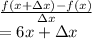 $\frac{f(x+\Delta x)-f(x)}{\Delta x}$
$= 6x + \Delta x$